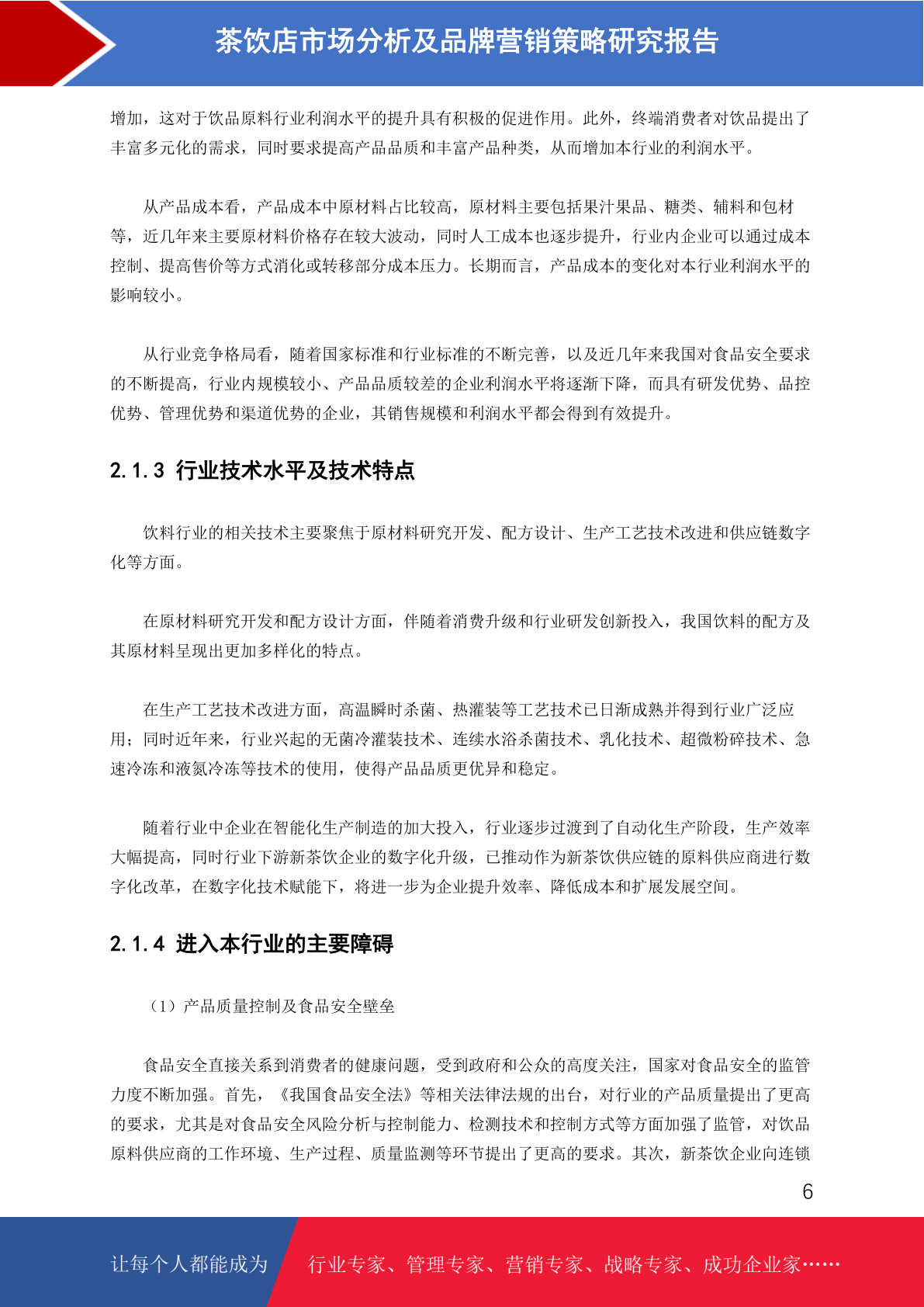 茶饮店市场分析及品牌营销策略研究报告

增加，这对于饮品原料行业利润水平的提升具有积极的促进作用。此外，终端消费者对饮品提出了丰富多元化的需求，同时要求提高产品品质和丰富产品种类，从而增加本行业的利润水平。

从产品成本看，产品成本中原材料占比较高，原材料主要包括果汁果品、糖类、辅料和包材等，近几年来主要原材料价格存在较大波动，同时人工成本也逐步提升，行业内企业可以通过成本控制、提高售价等方式消化或转移部分成本压力。长期而言，产品成本的变化对本行业利润水平的影响较小。

从行业竞争格局看，随着国家标准和行业标准的不断完善，以及近几年来我国对食品安全要求的不断提高，行业内规模较小、产品品质较差的企业利润水平将逐渐下降，而具有研发优势、品控优势、管理优势和渠道优势的企业，其销售规模和利润水平都会得到有效提升。

2.1.3 行业技术水平及技术特点

饮料行业的相关技术主要聚焦于原材料研究开发、配方设计、生产工艺技术改进和供应链数字化等方面。

在原材料研究开发和配方设计方面，伴随着消费升级和行业研发创新投入，我国饮料的配方及其原材料呈现出更加多样化的特点。

在生产工艺技术改进方面，高温瞬时杀菌、热灌装等工艺技术已日渐成熟并得到行业广泛应用；同时近年来，行业兴起的无菌冷灌装技术、连续水浴杀菌技术、乳化技术、超微粉碎技术、急速冷冻和液氮冷冻等技术的使用，使得产品品质更优异和稳定。

随着行业中企业在智能化生产制造的加大投入，行业逐步过渡到了自动化生产阶段，生产效率大幅提高，同时行业下游新茶饮企业的数字化升级，已推动作为新茶饮供应链的原料供应商进行数字化改革，在数字化技术赋能下，将进一步为企业提升效率、降低成本和扩展发展空间。

2.1.4 进入本行业的主要障碍

（1）产品质量控制及食品安全壁垒

食品安全直接关系到消费者的健康问题，受到政府和公众的高度关注，国家对食品安全的监管力度不断加强。首先，《我国食品安全法》等相关法律法规的出台，对行业的产品质量提出了更高的要求，尤其是对食品安全风险分析与控制能力、检测技术和控制方式等方面加强了监管，对饮品原料供应商的工作环境、生产过程、质量监测等环节提出了更高的要求。其次，新茶饮企业向连锁

6

让每个人都能成为 行业专家、管理专家、营销专家、战略专家、成功企业家……